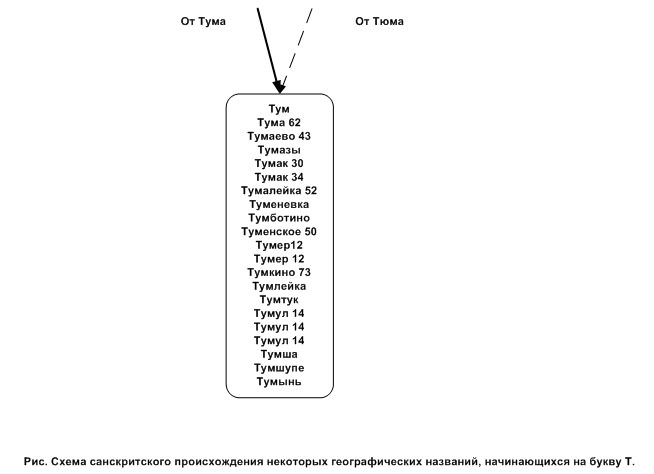 От Тума

От Тюма

Тум
Тума 62
Тумаево 43
Тумазы
Тумак 30
Тумак 34
Тумалейка 52
Туменевка
Тумботино
Туменское 50
Тумер12
Тумер 12
Тумкино 73
Тумлейка
Тумтук
Тумул 14
Тумул 14
Тумул 14
Тумша
Тумшупе
Тумынь

Рис. Схема санскритского происхождения некоторых географических названий, начинающихся на букву Т.